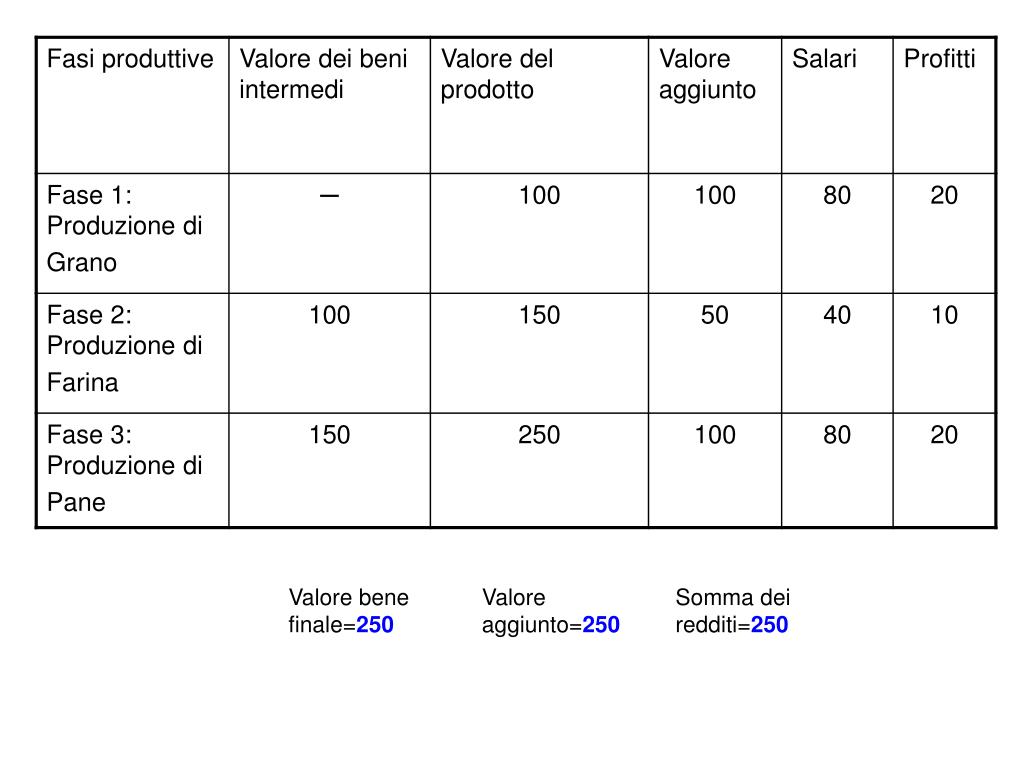 | Fasi produttive | Valore dei beni intermedi | Valore del prodotto | Valore aggiunto | Salari | Profitti |
|---|---|---|---|---|---|
| Fase 1: Produzione di Grano | — | 100 | 100 | 80 | 20 |
| Fase 2: Produzione di Farina | 100 | 150 | 50 | 40 | 10 |
| Fase 3: Produzione di Pane | 150 | 250 | 100 | 80 | 20 |

Valore bene finale=250

Valore aggiunto=250

Somma dei redditi=250